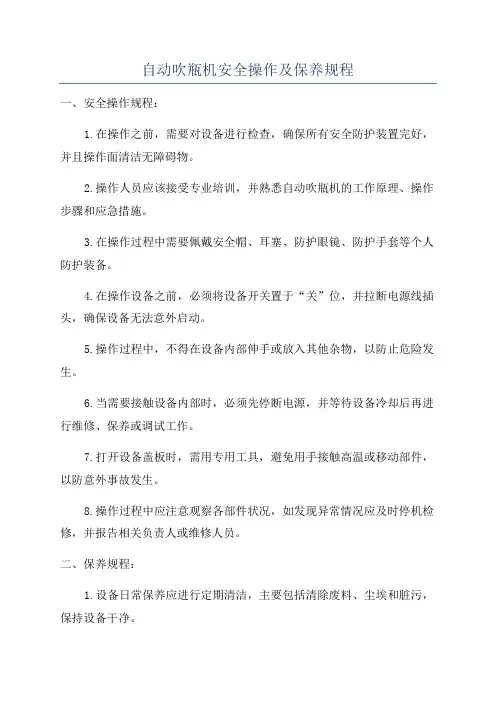 自动吹瓶机安全操作及保养规程

一、安全操作规程：

1.在操作之前，需要对设备进行检查，确保所有安全防护装置完好，并且操作面清洁无障碍物。

2.操作人员应该接受专业培训，并熟悉自动吹瓶机的工作原理、操作步骤和应急措施。

3.在操作过程中需要佩戴安全帽、耳塞、防护眼镜、防护手套等个人防护装备。

4.在操作设备之前，必须将设备开关置于“关”位，并拉断电源线插头，确保设备无法意外启动。

5.操作过程中，不得在设备内部伸手或放入其他杂物，以防止危险发生。

6.当需要接触设备内部时，必须先停断电源，并等待设备冷却后再进行维修、保养或调试工作。

7.打开设备盖板时，需用专用工具，避免用手接触高温或移动部件，以防意外事故发生。

8.操作过程中应注意观察各部件状况，如发现异常情况应及时停机检修，并报告相关负责人或维修人员。

二、保养规程：

1.设备日常保养应进行定期清洁，主要包括清除废料、尘埃和脏污，保持设备干净。